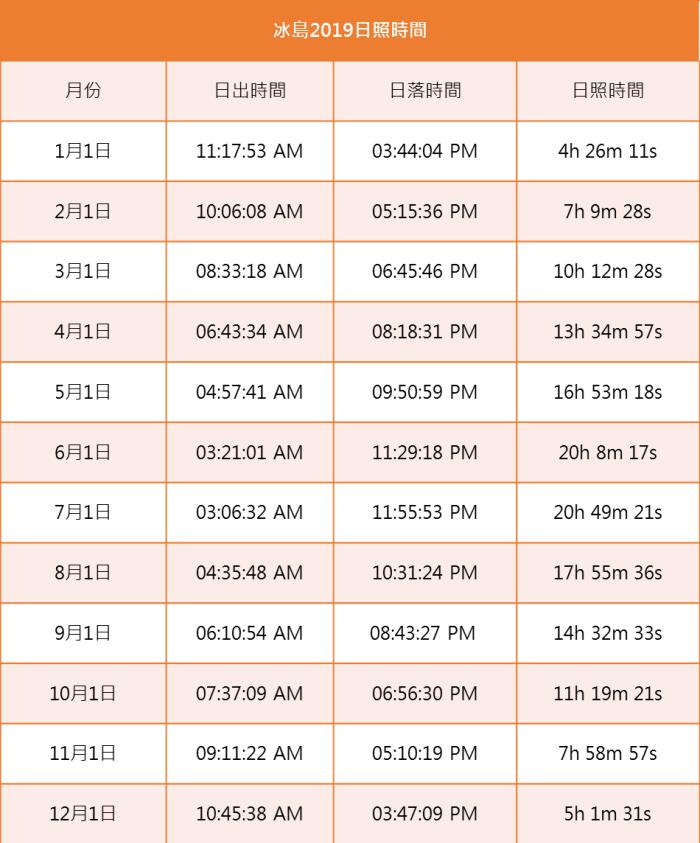 冰島2019日照時間

| 月份 | 日出時間 | 日落時間 | 日照時間 |
|---|---|---|---|
| 1月1日 | 11:17:53 AM | 03:44:04 PM | 4h 26m 11s |
| 2月1日 | 10:06:08 AM | 05:15:36 PM | 7h 9m 28s |
| 3月1日 | 08:33:18 AM | 06:45:46 PM | 10h 12m 28s |
| 4月1日 | 06:43:34 AM | 08:18:31 PM | 13h 34m 57s |
| 5月1日 | 04:57:41 AM | 09:50:59 PM | 16h 53m 18s |
| 6月1日 | 03:21:01 AM | 11:29:18 PM | 20h 8m 17s |
| 7月1日 | 03:06:32 AM | 11:55:53 PM | 20h 49m 21s |
| 8月1日 | 04:35:48 AM | 10:31:24 PM | 17h 55m 36s |
| 9月1日 | 06:10:54 AM | 08:43:27 PM | 14h 32m 33s |
| 10月1日 | 07:37:09 AM | 06:56:30 PM | 11h 19m 21s |
| 11月1日 | 09:11:22 AM | 05:10:19 PM | 7h 58m 57s |
| 12月1日 | 10:45:38 AM | 03:47:09 PM | 5h 1m 31s |